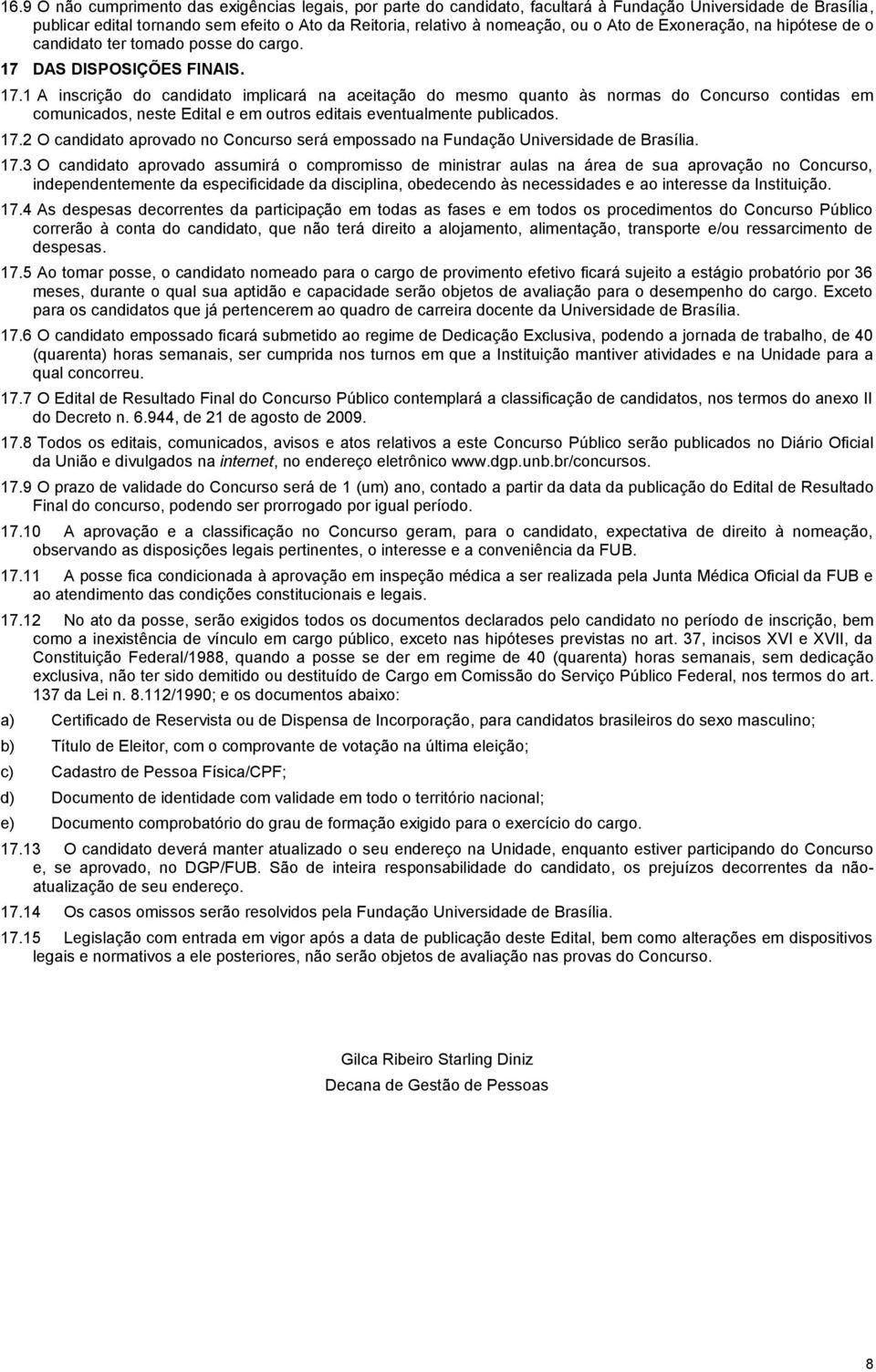 16.9 O não cumprimento das exigências legais, por parte do candidato, facultará à Fundação Universidade de Brasília, publicar edital tornando sem efeito o Ato da Reitoria, relativo à nomeação, ou o Ato de Exoneração, na hipótese de o candidato ter tomado posse do cargo.

17 DAS DISPOSIÇÕES FINAIS.

17.1 A inscrição do candidato implicará na aceitação do mesmo quanto às normas do Concurso contidas em comunicados, neste Edital e em outros editais eventualmente publicados.

17.2 O candidato aprovado no Concurso será empossado na Fundação Universidade de Brasília.

17.3 O candidato aprovado assumirá o compromisso de ministrar aulas na área de sua aprovação no Concurso, independentemente da especificidade da disciplina, obedecendo às necessidades e ao interesse da Instituição.

17.4 As despesas decorrentes da participação em todas as fases e em todos os procedimentos do Concurso Público correrão à conta do candidato, que não terá direito a alojamento, alimentação, transporte e/ou ressarcimento de despesas.

17.5 Ao tomar posse, o candidato nomeado para o cargo de provimento efetivo ficará sujeito a estágio probatório por 36 meses, durante o qual sua aptidão e capacidade serão objetos de avaliação para o desempenho do cargo. Exceto para os candidatos que já pertencerem ao quadro de carreira docente da Universidade de Brasília.

17.6 O candidato empossado ficará submetido ao regime de Dedicação Exclusiva, podendo a jornada de trabalho, de 40 (quarenta) horas semanais, ser cumprida nos turnos em que a Instituição mantiver atividades e na Unidade para a qual concorreu.

17.7 O Edital de Resultado Final do Concurso Público contemplará a classificação de candidatos, nos termos do anexo II do Decreto n. 6.944, de 21 de agosto de 2009.

17.8 Todos os editais, comunicados, avisos e atos relativos a este Concurso Público serão publicados no Diário Oficial da União e divulgados na internet, no endereço eletrônico www.dgp.unb.br/concursos.

17.9 O prazo de validade do Concurso será de 1 (um) ano, contado a partir da data da publicação do Edital de Resultado Final do concurso, podendo ser prorrogado por igual período.

17.10 A aprovação e a classificação no Concurso geram, para o candidato, expectativa de direito à nomeação, observando as disposições legais pertinentes, o interesse e a conveniência da FUB.

17.11 A posse fica condicionada à aprovação em inspeção médica a ser realizada pela Junta Médica Oficial da FUB e ao atendimento das condições constitucionais e legais.

17.12 No ato da posse, serão exigidos todos os documentos declarados pelo candidato no período de inscrição, bem como a inexistência de vínculo em cargo público, exceto nas hipóteses previstas no art. 37, incisos XVI e XVII, da Constituição Federal/1988, quando a posse se der em regime de 40 (quarenta) horas semanais, sem dedicação exclusiva, não ter sido demitido ou destituído de Cargo em Comissão do Serviço Público Federal, nos termos do art. 137 da Lei n. 8.112/1990; e os documentos abaixo:

a) Certificado de Reservista ou de Dispensa de Incorporação, para candidatos brasileiros do sexo masculino;

b) Título de Eleitor, com o comprovante de votação na última eleição;

c) Cadastro de Pessoa Física/CPF;

d) Documento de identidade com validade em todo o território nacional;

e) Documento comprobatório do grau de formação exigido para o exercício do cargo.

17.13 O candidato deverá manter atualizado o seu endereço na Unidade, enquanto estiver participando do Concurso e, se aprovado, no DGP/FUB. São de inteira responsabilidade do candidato, os prejuízos decorrentes da não-atualização de seu endereço.

17.14 Os casos omissos serão resolvidos pela Fundação Universidade de Brasília.

17.15 Legislação com entrada em vigor após a data de publicação deste Edital, bem como alterações em dispositivos legais e normativos a ele posteriores, não serão objetos de avaliação nas provas do Concurso.

Gilca Ribeiro Starling Diniz
Decana de Gestão de Pessoas

8